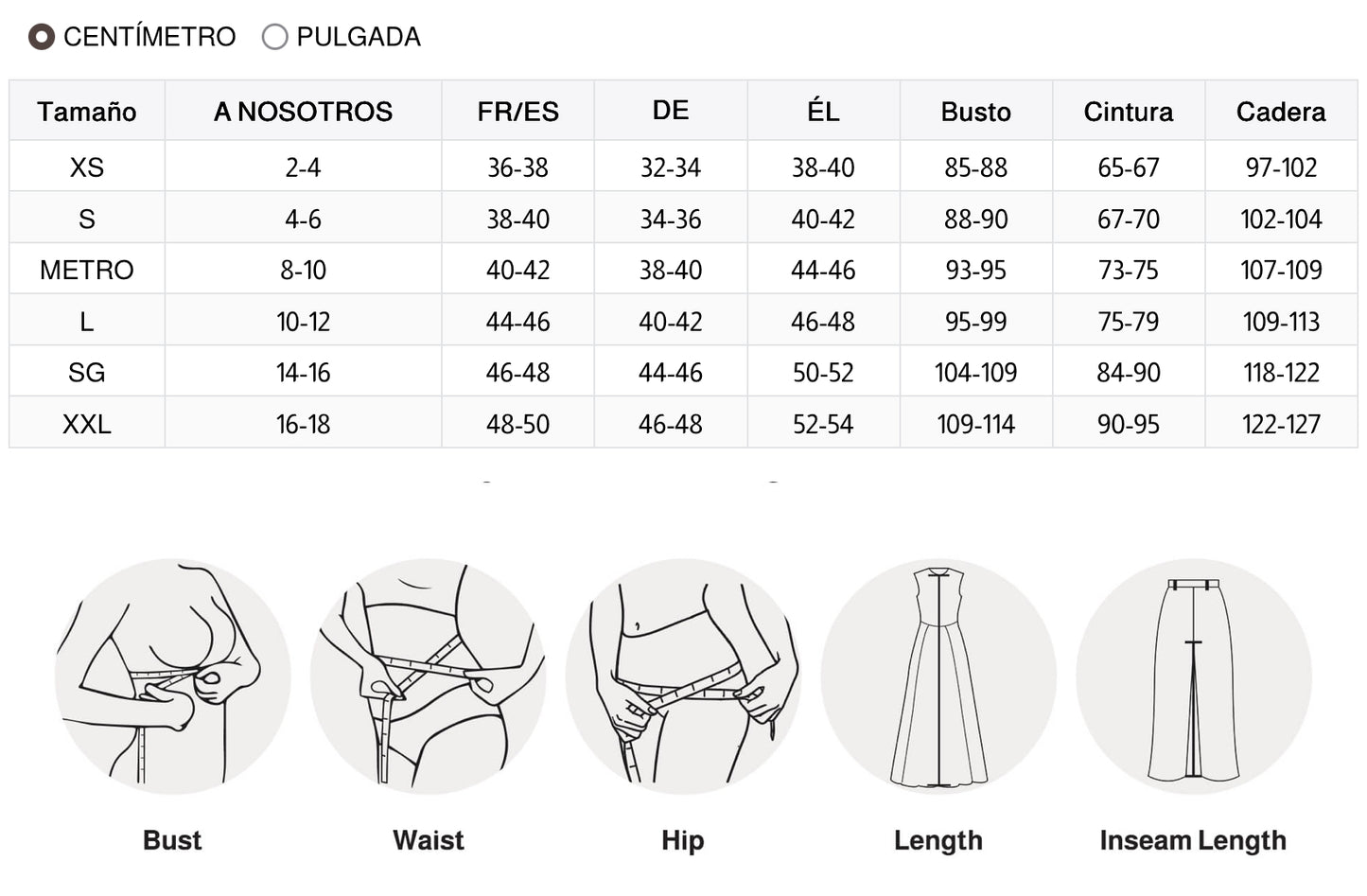 CENTÍMETRO PULGADA

| Tamaño | A NOSOTROS | FR/ES | DE | ÉL | Busto | Cintura | Cadera |
|---|---|---|---|---|---|---|---|
| XS | 2-4 | 36-38 | 32-34 | 38-40 | 85-88 | 65-67 | 97-102 |
| S | 4-6 | 38-40 | 34-36 | 40-42 | 88-90 | 67-70 | 102-104 |
| METRO | 8-10 | 40-42 | 38-40 | 44-46 | 93-95 | 73-75 | 107-109 |
| L | 10-12 | 44-46 | 40-42 | 46-48 | 95-99 | 75-79 | 109-113 |
| SG | 14-16 | 46-48 | 44-46 | 50-52 | 104-109 | 84-90 | 118-122 |
| XXL | 16-18 | 48-50 | 46-48 | 52-54 | 109-114 | 90-95 | 122-127 |

Bust

Waist

Hip

Length

Inseam Length